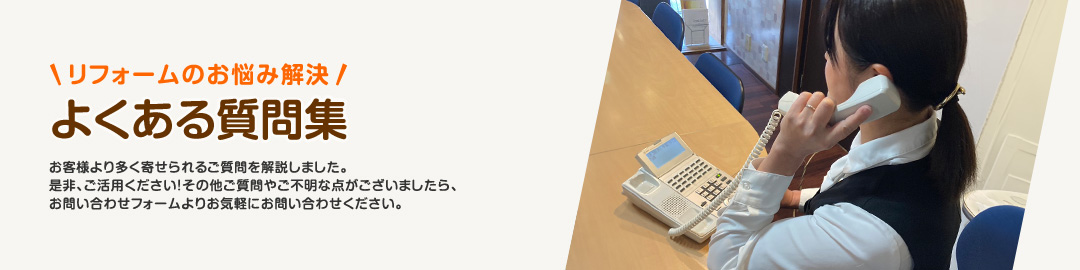 \ リフォームのお悩み解決 /

よくある質問集

お客様より多く寄せられるご質問を解説しました。
是非、ご活用ください!その他ご質問やご不明な点がございましたら、
お問い合わせフォームよりお気軽にお問い合わせください。